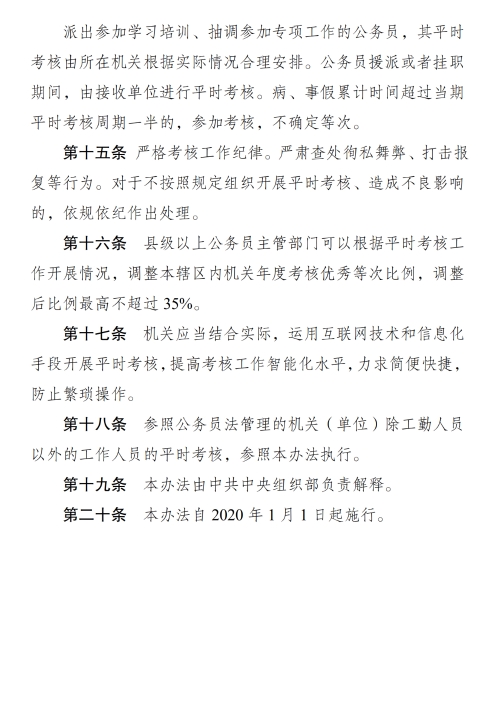 派出参加学习培训、抽调参加专项工作的公务员，其平时考核由所在机关根据实际情况合理安排。公务员援派或者挂职期间，由接收单位进行平时考核。病、事假累计时间超过当期平时考核周期一半的，参加考核，不确定等次。

第十五条 严格考核工作纪律。严肃查处徇私舞弊、打击报复等行为。对于不按照规定组织开展平时考核、造成不良影响的，依规依纪作出处理。

第十六条 县级以上公务员主管部门可以根据平时考核工作开展情况，调整本辖区内机关年度考核优秀等次比例，调整后比例最高不超过 35%。

第十七条 机关应当结合实际，运用互联网技术和信息化手段开展平时考核，提高考核工作智能化水平，力求简便快捷，防止繁琐操作。

第十八条 参照公务员法管理的机关（单位）除工勤人员以外的工作人员的平时考核，参照本办法执行。

第十九条 本办法由中共中央组织部负责解释。

第二十条 本办法自 2020 年 1 月 1 日起施行。